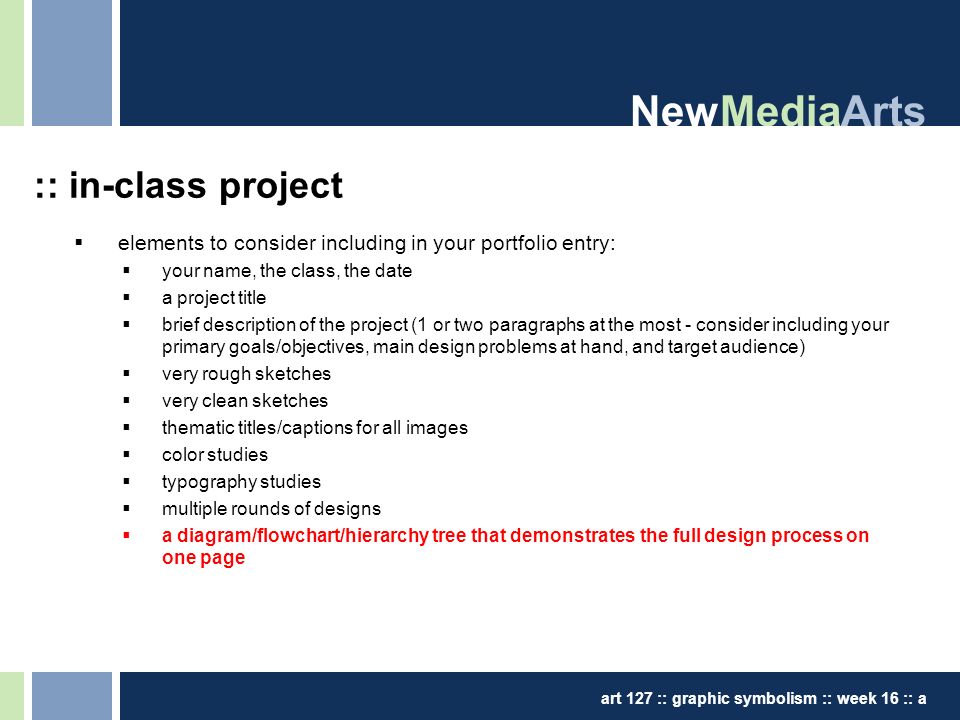 NewMediaArts

:: in-class project

▪ elements to consider including in your portfolio entry:
▪ your name, the class, the date
▪ a project title
▪ brief description of the project (1 or two paragraphs at the most - consider including your primary goals/objectives, main design problems at hand, and target audience)
▪ very rough sketches
▪ very clean sketches
▪ thematic titles/captions for all images
▪ color studies
▪ typography studies
▪ multiple rounds of designs
▪ a diagram/flowchart/hierarchy tree that demonstrates the full design process on one page

art 127 :: graphic symbolism :: week 16 :: a